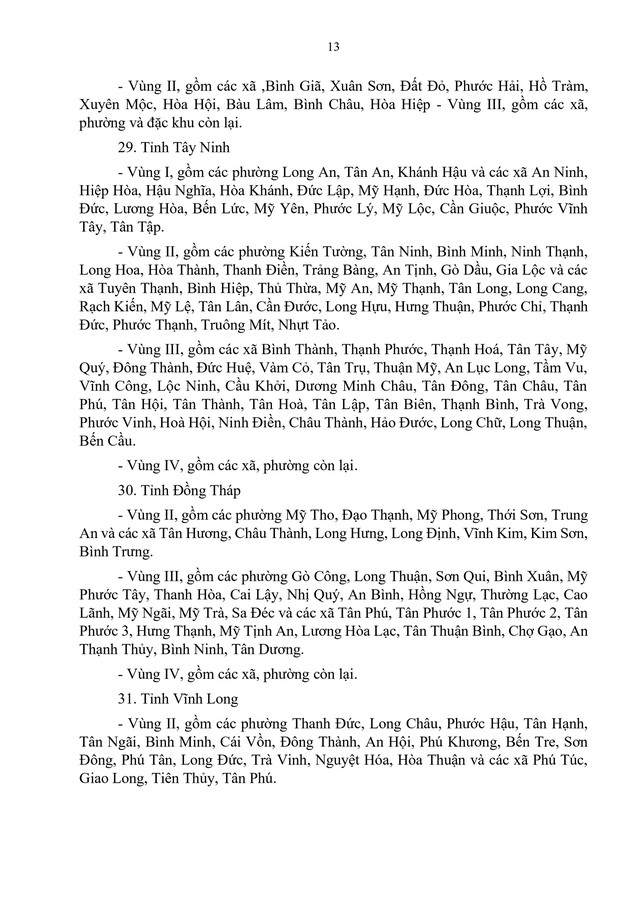 13

- Vùng II, gồm các xã ,Bình Giã, Xuân Sơn, Đất Đỏ, Phước Hải, Hồ Tràm, Xuyên Mộc, Hòa Hội, Bàu Lâm, Bình Châu, Hòa Hiệp - Vùng III, gồm các xã, phường và đặc khu còn lại.

29. Tỉnh Tây Ninh

- Vùng I, gồm các phường Long An, Tân An, Khánh Hậu và các xã An Ninh, Hiệp Hòa, Hậu Nghĩa, Hòa Khánh, Đức Lập, Mỹ Hạnh, Đức Hòa, Thạnh Lợi, Bình Đức, Lương Hòa, Bến Lức, Mỹ Yên, Phước Lý, Mỹ Lộc, Cần Giuộc, Phước Vĩnh Tây, Tân Tập.

- Vùng II, gồm các phường Kiến Tường, Tân Ninh, Bình Minh, Ninh Thạnh, Long Hoa, Hòa Thành, Thanh Điền, Trảng Bàng, An Tịnh, Gò Dầu, Gia Lộc và các xã Tuyên Thạnh, Bình Hiệp, Thủ Thừa, Mỹ An, Mỹ Thạnh, Tân Long, Long Cang, Rạch Kiến, Mỹ Lệ, Tân Lân, Cần Đước, Long Hựu, Hưng Thuận, Phước Chỉ, Thạnh Đức, Phước Thạnh, Truông Mít, Nhựt Tảo.

- Vùng III, gồm các xã Bình Thành, Thạnh Phước, Thạnh Hoá, Tân Tây, Mỹ Quý, Đông Thành, Đức Huệ, Vàm Cỏ, Tân Trụ, Thuận Mỹ, An Lục Long, Tầm Vu, Vĩnh Công, Lộc Ninh, Cầu Khởi, Dương Minh Châu, Tân Đông, Tân Châu, Tân Phú, Tân Hội, Tân Thành, Tân Hoà, Tân Lập, Tân Biên, Thạnh Bình, Trà Vong, Phước Vinh, Hoà Hội, Ninh Điền, Châu Thành, Hảo Đước, Long Chữ, Long Thuận, Bến Cầu.

- Vùng IV, gồm các xã, phường còn lại.

30. Tỉnh Đồng Tháp

- Vùng II, gồm các phường Mỹ Tho, Đạo Thạnh, Mỹ Phong, Thới Sơn, Trung An và các xã Tân Hương, Châu Thành, Long Hưng, Long Định, Vĩnh Kim, Kim Sơn, Bình Trưng.

- Vùng III, gồm các phường Gò Công, Long Thuận, Sơn Qui, Bình Xuân, Mỹ Phước Tây, Thanh Hòa, Cai Lậy, Nhị Quý, An Bình, Hồng Ngự, Thường Lạc, Cao Lãnh, Mỹ Ngãi, Mỹ Trà, Sa Đéc và các xã Tân Phú, Tân Phước 1, Tân Phước 2, Tân Phước 3, Hưng Thạnh, Mỹ Tịnh An, Lương Hòa Lạc, Tân Thuận Bình, Chợ Gạo, An Thạnh Thủy, Bình Ninh, Tân Dương.

- Vùng IV, gồm các xã, phường còn lại.

31. Tỉnh Vĩnh Long

- Vùng II, gồm các phường Thanh Đức, Long Châu, Phước Hậu, Tân Hạnh, Tân Ngãi, Bình Minh, Cái Vồn, Đông Thành, An Hội, Phú Khương, Bến Tre, Sơn Đông, Phú Tân, Long Đức, Trà Vinh, Nguyệt Hóa, Hòa Thuận và các xã Phú Túc, Giao Long, Tiên Thủy, Tân Phú.